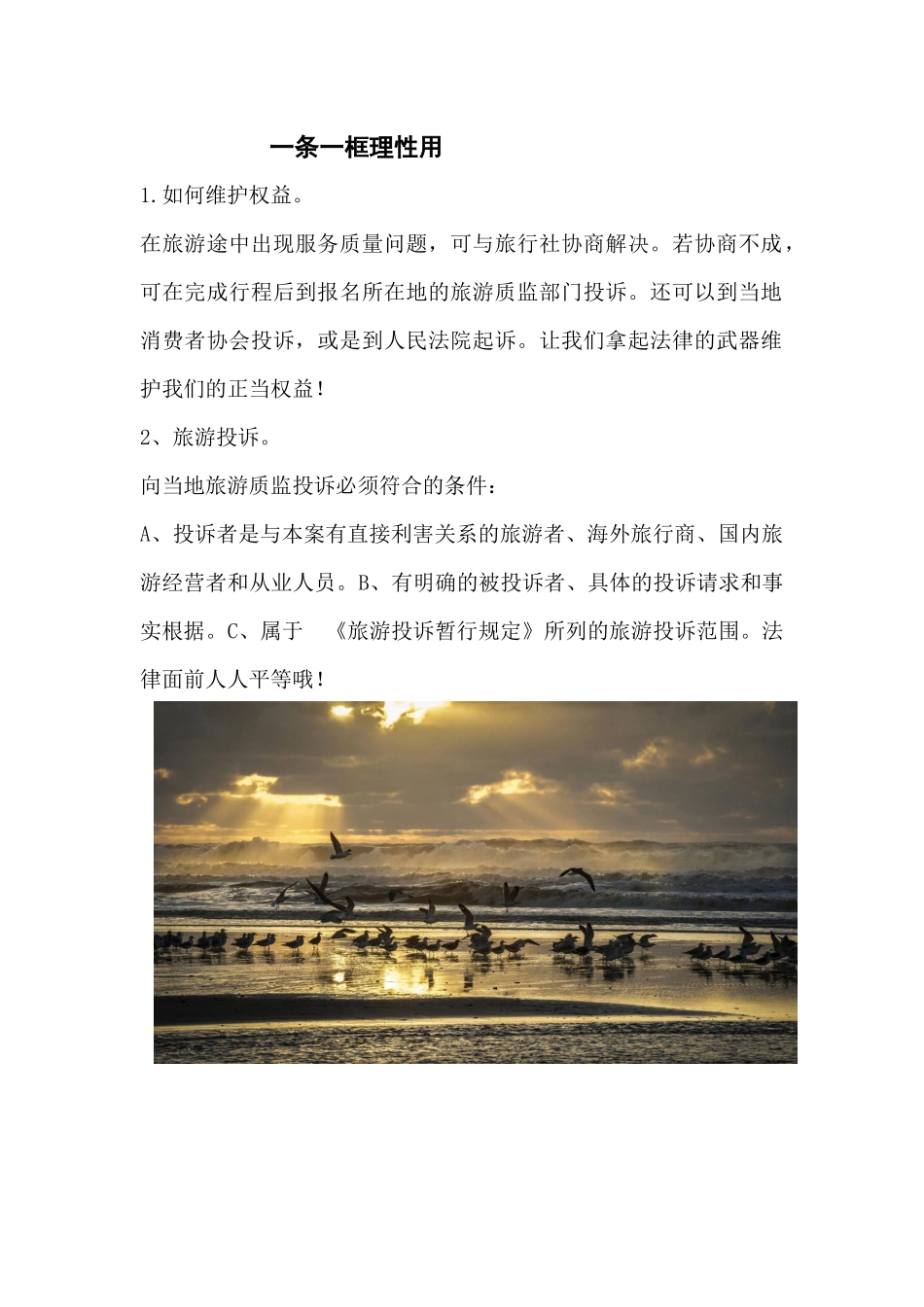 一条一框理性用

1.如何维护权益。

在旅游途中出现服务质量问题，可与旅行社协商解决。若协商不成，可在完成行程后到报名所在地的旅游质监部门投诉。还可以到当地消费者协会投诉，或是到人民法院起诉。让我们拿起法律的武器维护我们的正当权益！

2、旅游投诉。

向当地旅游质监投诉必须符合的条件：

A、投诉者是与本案有直接利害关系的旅游者、海外旅行商、国内旅游经营者和从业人员。B、有明确的被投诉者、具体的投诉请求和事实根据。C、属于 《旅游投诉暂行规定》所列的旅游投诉范围。法律面前人人平等哦！